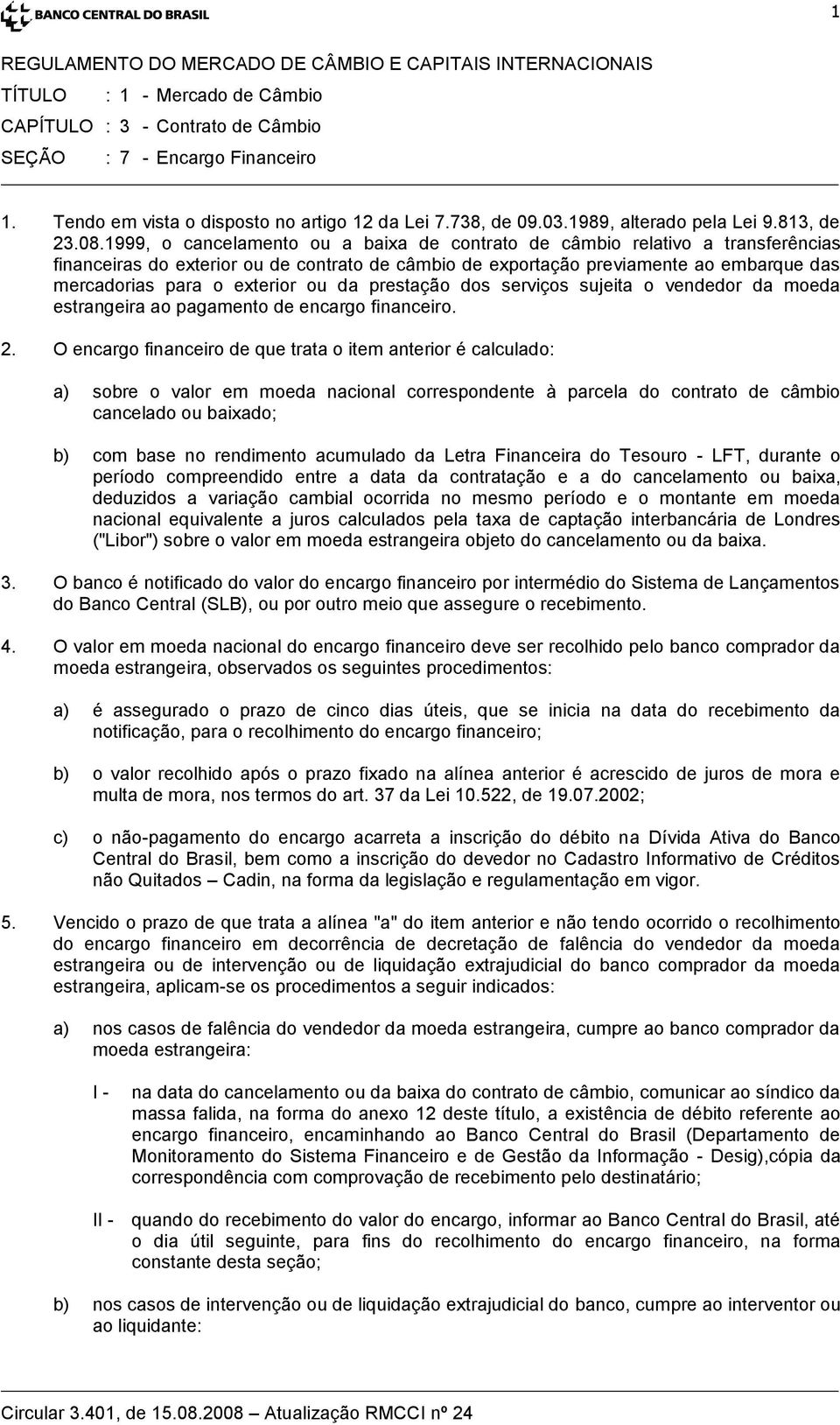 BANCO CENTRAL DO BRASIL

1

REGULAMENTO DO MERCADO DE CÂMBIO E CAPITAIS INTERNACIONAIS
TÍTULO : 1 - Mercado de Câmbio
CAPÍTULO : 3 - Contrato de Câmbio
SEÇÃO : 7 - Encargo Financeiro

1. Tendo em vista o disposto no artigo 12 da Lei 7.738, de 09.03.1989, alterado pela Lei 9.813, de 23.08.1999, o cancelamento ou a baixa de contrato de câmbio relativo a transferências financeiras do exterior ou de contrato de câmbio de exportação previamente ao embarque das mercadorias para o exterior ou da prestação dos serviços sujeita o vendedor da moeda estrangeira ao pagamento de encargo financeiro.

2. O encargo financeiro de que trata o item anterior é calculado:

a) sobre o valor em moeda nacional correspondente à parcela do contrato de câmbio cancelado ou baixado;

b) com base no rendimento acumulado da Letra Financeira do Tesouro - LFT, durante o período compreendido entre a data da contratação e a do cancelamento ou baixa, deduzidos a variação cambial ocorrida no mesmo período e o montante em moeda nacional equivalente a juros calculados pela taxa de captação interbancária de Londres ("Libor") sobre o valor em moeda estrangeira objeto do cancelamento ou da baixa.

3. O banco é notificado do valor do encargo financeiro por intermédio do Sistema de Lançamentos do Banco Central (SLB), ou por outro meio que assegure o recebimento.

4. O valor em moeda nacional do encargo financeiro deve ser recolhido pelo banco comprador da moeda estrangeira, observados os seguintes procedimentos:

a) é assegurado o prazo de cinco dias úteis, que se inicia na data do recebimento da notificação, para o recolhimento do encargo financeiro;

b) o valor recolhido após o prazo fixado na alínea anterior é acrescido de juros de mora e multa de mora, nos termos do art. 37 da Lei 10.522, de 19.07.2002;

c) o não-pagamento do encargo acarreta a inscrição do débito na Dívida Ativa do Banco Central do Brasil, bem como a inscrição do devedor no Cadastro Informativo de Créditos não Quitados – Cadin, na forma da legislação e regulamentação em vigor.

5. Vencido o prazo de que trata a alínea "a" do item anterior e não tendo ocorrido o recolhimento do encargo financeiro em decorrência de decretação de falência do vendedor da moeda estrangeira ou de intervenção ou de liquidação extrajudicial do banco comprador da moeda estrangeira, aplicam-se os procedimentos a seguir indicados:

a) nos casos de falência do vendedor da moeda estrangeira, cumpre ao banco comprador da moeda estrangeira:

I - na data do cancelamento ou da baixa do contrato de câmbio, comunicar ao síndico da massa falida, na forma do anexo 12 deste título, a existência de débito referente ao encargo financeiro, encaminhando ao Banco Central do Brasil (Departamento de Monitoramento do Sistema Financeiro e de Gestão da Informação - Desig),cópia da correspondência com comprovação de recebimento pelo destinatário;

II - quando do recebimento do valor do encargo, informar ao Banco Central do Brasil, até o dia útil seguinte, para fins do recolhimento do encargo financeiro, na forma constante desta seção;

b) nos casos de intervenção ou de liquidação extrajudicial do banco, cumpre ao interventor ou ao liquidante:

Circular 3.401, de 15.08.2008 – Atualização RMCCI nº 24